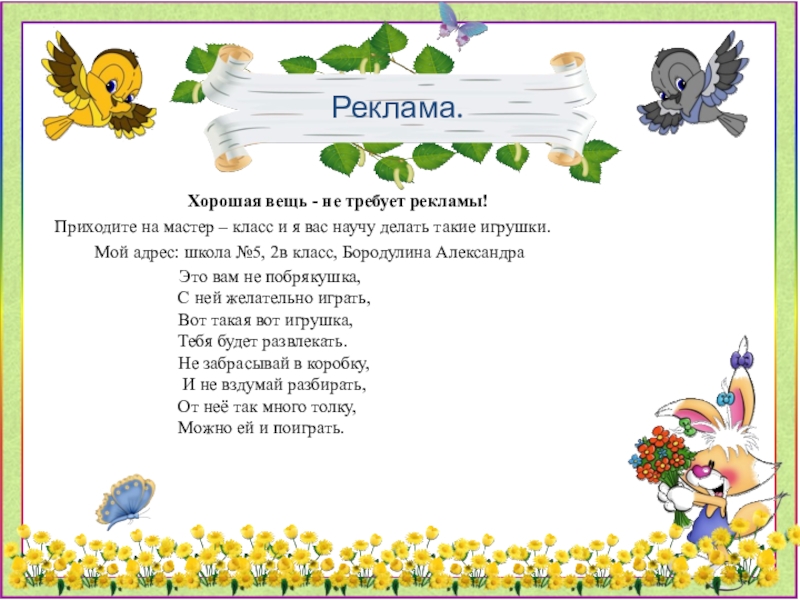 Реклама.

Хорошая вещь - не требует рекламы!

Приходите на мастер – класс и я вас научу делать такие игрушки.

Мой адрес: школа №5, 2в класс, Бородулина Александра

Это вам не побрякушка,
С ней желательно играть,
Вот такая вот игрушка,
Тебя будет развлекать.
Не забрасывай в коробку,
И не вздумай разбирать,
От неё так много толку,
Можно ей и поиграть.